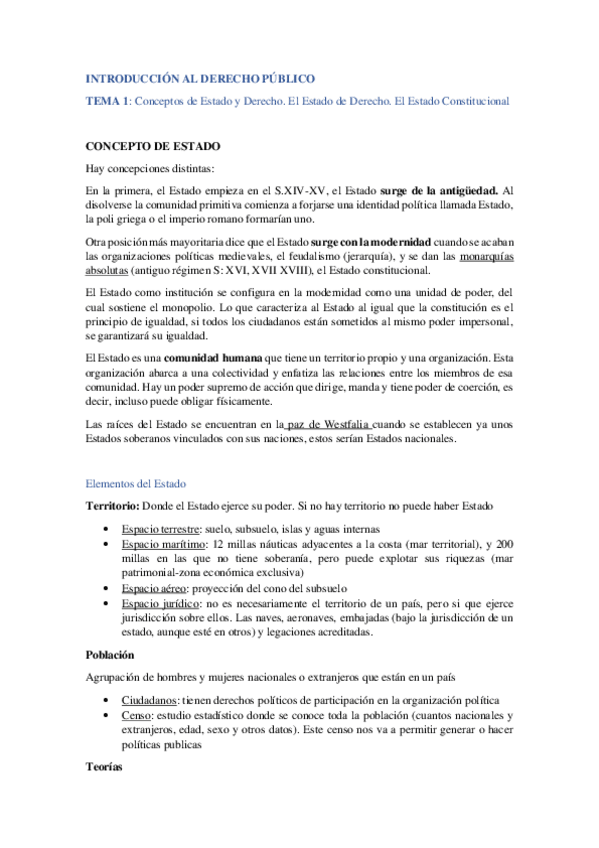 INTRODUCCIÓN AL DERECHO PÚBLICO

TEMA 1: Conceptos de Estado y Derecho. El Estado de Derecho. El Estado Constitucional

CONCEPTO DE ESTADO

Hay concepciones distintas:

En la primera, el Estado empieza en el S.XIV-XV, el Estado surge de la antigüedad. Al disolverse la comunidad primitiva comienza a forjarse una identidad política llamada Estado, la poli griega o el imperio romano formarían uno.

Otra posición más mayoritaria dice que el Estado surge con la modernidad cuando se acaban las organizaciones políticas medievales, el feudalismo (jerarquía), y se dan las monarquías absolutas (antiguo régimen S: XVI, XVII XVIII), el Estado constitucional.

El Estado como institución se configura en la modernidad como una unidad de poder, del cual sostiene el monopolio. Lo que caracteriza al Estado al igual que la constitución es el principio de igualdad, si todos los ciudadanos están sometidos al mismo poder impersonal, se garantizará su igualdad.

El Estado es una comunidad humana que tiene un territorio propio y una organización. Esta organización abarca a una colectividad y enfatiza las relaciones entre los miembros de esa comunidad. Hay un poder supremo de acción que dirige, manda y tiene poder de coerción, es decir, incluso puede obligar físicamente.

Las raíces del Estado se encuentran en la paz de Westfalia cuando se establecen ya unos Estados soberanos vinculados con sus naciones, estos serían Estados nacionales.

Elementos del Estado

Territorio: Donde el Estado ejerce su poder. Si no hay territorio no puede haber Estado

• Espacio terrestre: suelo, subsuelo, islas y aguas internas
• Espacio marítimo: 12 millas náuticas adyacentes a la costa (mar territorial), y 200 millas en las que no tiene soberanía, pero puede explotar sus riquezas (mar patrimonial-zona económica exclusiva)
• Espacio aéreo: proyección del cono del subsuelo
• Espacio jurídico: no es necesariamente el territorio de un país, pero si que ejerce jurisdicción sobre ellos. Las naves, aeronaves, embajadas (bajo la jurisdicción de un estado, aunque esté en otros) y legaciones acreditadas.

Población

Agrupación de hombres y mujeres nacionales o extranjeros que están en un país

• Ciudadanos: tienen derechos políticos de participación en la organización política
• Censo: estudio estadístico donde se conoce toda la población (cuantos nacionales y extranjeros, edad, sexo y otros datos). Este censo nos va a permitir generar o hacer políticas publicas

Teorías